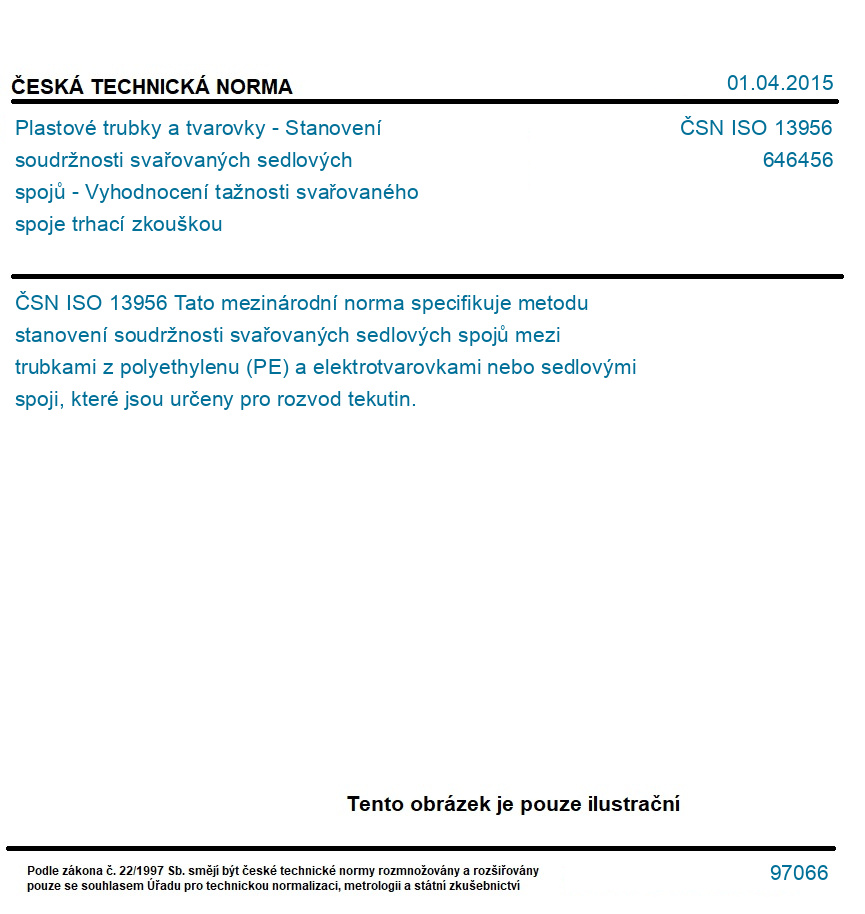 ČESKÁ TECHNICKÁ NORMA

01.04.2015

Plastové trubky a tvarovky - Stanovení soudržnosti svařovaných sedlových spojů - Vyhodnocení tažnosti svařovaného spoje trhací zkouškou

ČSN ISO 13956
646456

ČSN ISO 13956 Tato mezinárodní norma specifikuje metodu stanovení soudržnosti svařovaných sedlových spojů mezi trubkami z polyethylenu (PE) a elektrotvarovkami nebo sedlovými spoji, které jsou určeny pro rozvod tekutin.

Tento obrázek je pouze ilustrační

Podle zákona č. 22/1997 Sb. smějí být české technické normy rozmnožovány a rozšiřovány pouze se souhlasem Úřadu pro technickou normalizaci, metrologii a státní zkušebnictví

97066